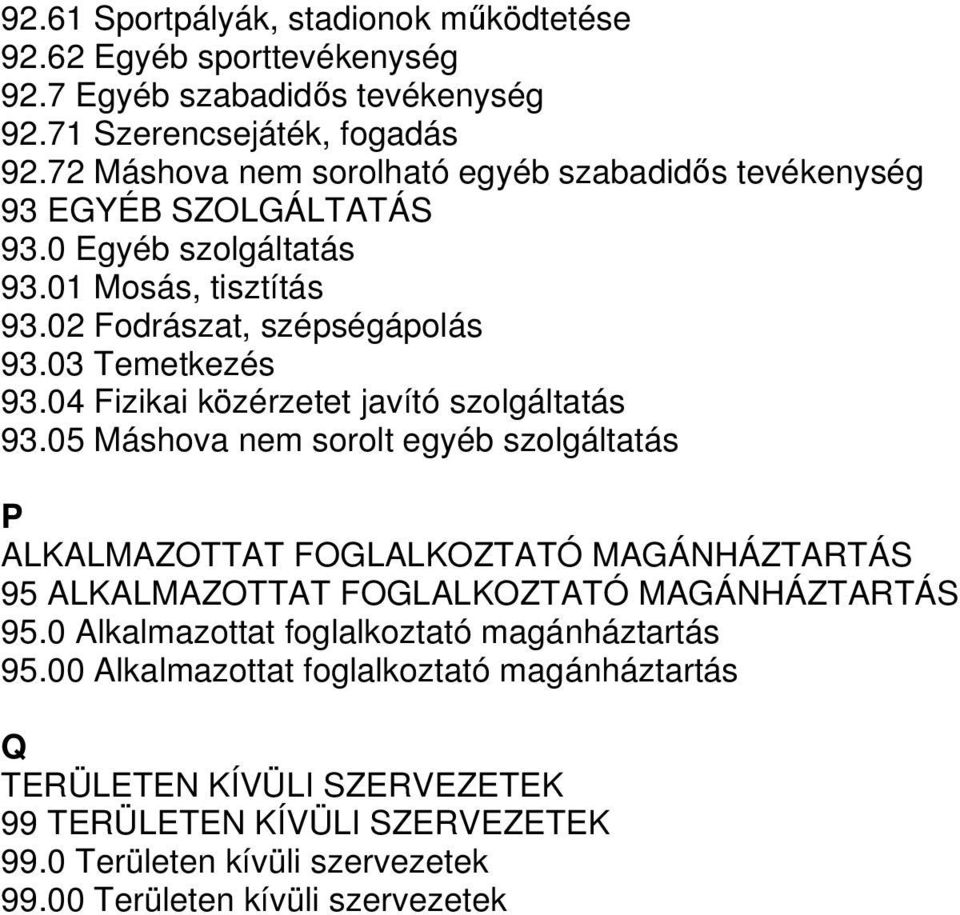 92.61 Sportpályák, stadionok működtetése
92.62 Egyéb sporttevékenység
92.7 Egyéb szabadidős tevékenység
92.71 Szerencsejáték, fogadás
92.72 Máshova nem sorolható egyéb szabadidős tevékenység
93 EGYÉB SZOLGÁLTATÁS
93.0 Egyéb szolgáltatás
93.01 Mosás, tisztítás
93.02 Fodrászat, szépségápolás
93.03 Temetkezés
93.04 Fizikai közérzetet javító szolgáltatás
93.05 Máshova nem sorolt egyéb szolgáltatás

P
ALKALMAZOTTAT FOGLALKOZTATÓ MAGÁNHÁZTARTÁS
95 ALKALMAZOTTAT FOGLALKOZTATÓ MAGÁNHÁZTARTÁS
95.0 Alkalmazottat foglalkoztató magánháztartás
95.00 Alkalmazottat foglalkoztató magánháztartás

Q
TERÜLETEN KÍVÜLI SZERVEZETEK
99 TERÜLETEN KÍVÜLI SZERVEZETEK
99.0 Területen kívüli szervezetek
99.00 Területen kívüli szervezetek